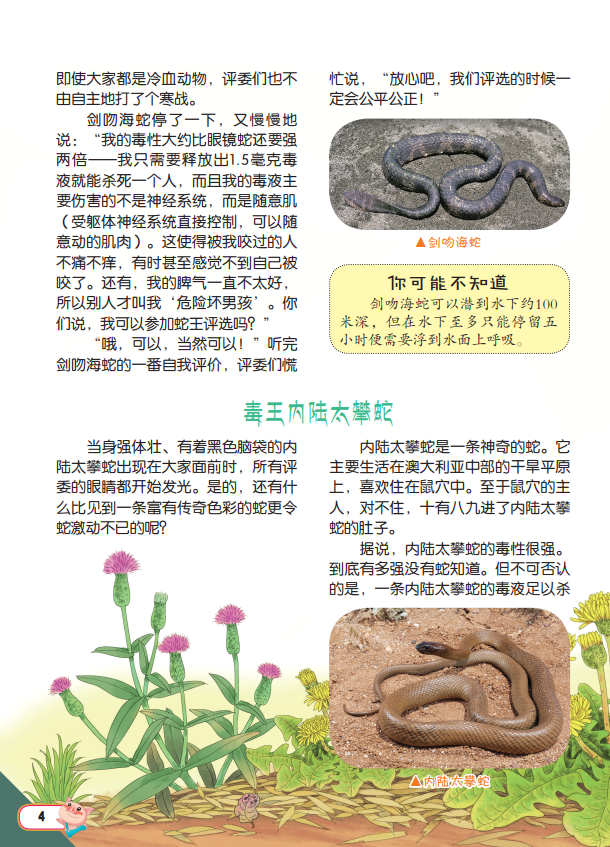 即使大家都是冷血动物，评委们也不由自主地打了个寒战。

剑吻海蛇停了一下，又慢慢地说：“我的毒性大约比眼镜蛇还要强两倍——我只需要释放出1.5毫克毒液就能杀死一个人，而且我的毒液主要伤害的不是神经系统，而是随意肌（受躯体神经系统直接控制，可以随意动的肌肉）。这使得被我咬过的人不痛不痒，有时甚至感觉不到自己被咬了。还有，我的脾气一直不太好，所以别人才叫我‘危险坏男孩’。你们说，我可以参加蛇王评选吗？”

“哦，可以，当然可以！”听完剑吻海蛇的一番自我评价，评委们慌忙说，“放心吧，我们评选的时候一定会公平公正！”

▲剑吻海蛇

你可能不知道

剑吻海蛇可以潜到水下约100米深，但在水下至多只能停留五小时便需要浮到水面上呼吸。

毒王内陆太攀蛇

当身强体壮、有着黑色脑袋的内陆太攀蛇出现在大家面前时，所有评委的眼睛都开始发光。是的，还有什么比见到一条富有传奇色彩的蛇更令蛇激动不已的呢?

内陆太攀蛇是一条神奇的蛇。它主要生活在澳大利亚中部的干旱平原上，喜欢住在鼠穴中。至于鼠穴的主人，对不住，十有八九进了内陆太攀蛇的肚子。

据说，内陆太攀蛇的毒性很强。到底有多强没有蛇知道。但不可否认的是，一条内陆太攀蛇的毒液足以杀

▲内陆太攀蛇

4